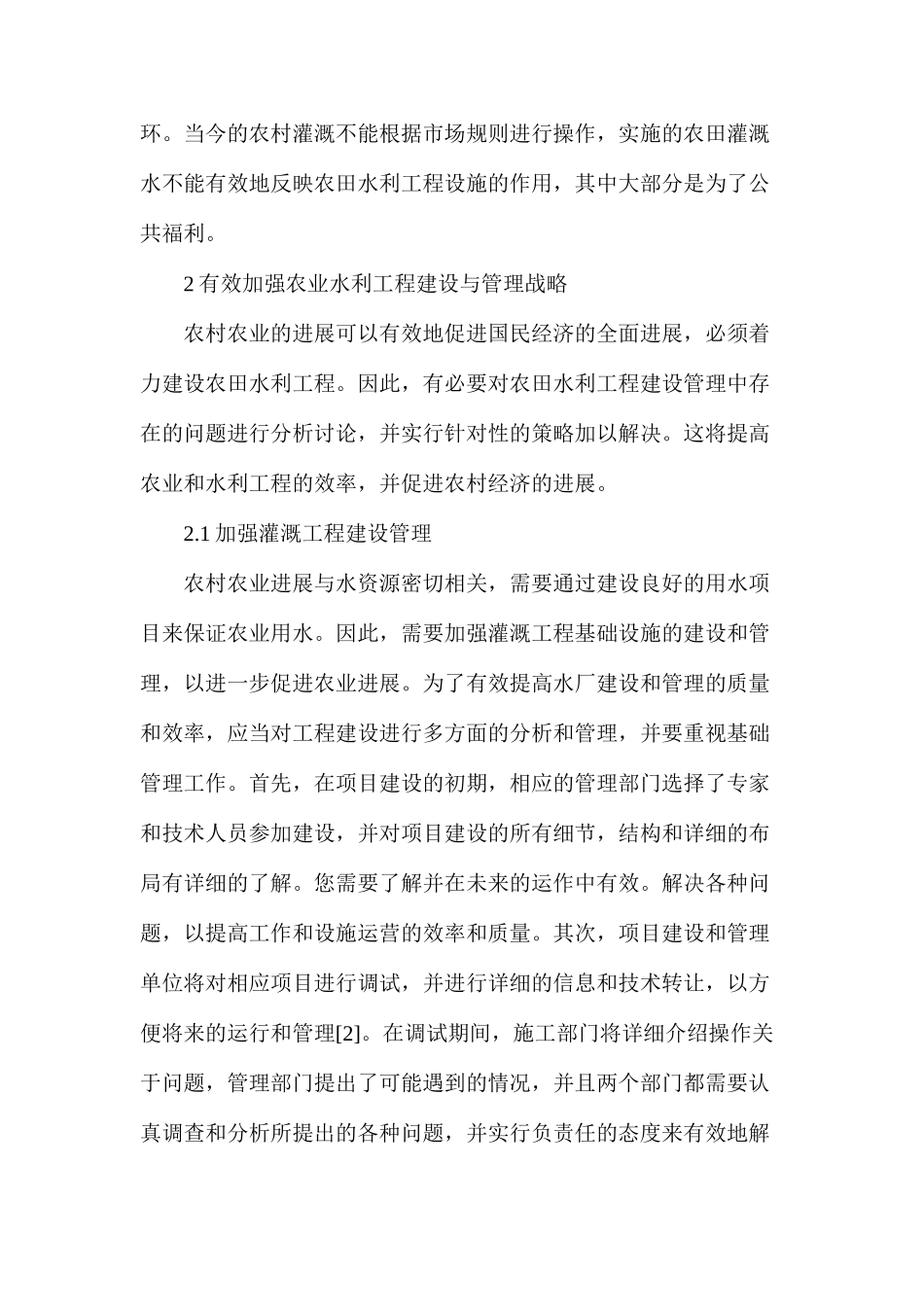 环。当今的农村灌溉不能根据市场规则进行操作，实施的农田灌溉水不能有效地反映农田水利工程设施的作用，其中大部分是为了公共福利。

2 有效加强农业水利工程建设与管理战略

农村农业的进展可以有效地促进国民经济的全面进展，必须着力建设农田水利工程。因此，有必要对农田水利工程建设管理中存在的问题进行分析讨论，并实行针对性的策略加以解决。这将提高农业和水利工程的效率，并促进农村经济的进展。

2.1 加强灌溉工程建设管理

农村农业进展与水资源密切相关，需要通过建设良好的用水项目来保证农业用水。因此，需要加强灌溉工程基础设施的建设和管理，以进一步促进农业进展。为了有效提高水厂建设和管理的质量和效率，应当对工程建设进行多方面的分析和管理，并要重视基础管理工作。首先，在项目建设的初期，相应的管理部门选择了专家和技术人员参加建设，并对项目建设的所有细节，结构和详细的布局有详细的了解。您需要了解并在未来的运作中有效。解决各种问题，以提高工作和设施运营的效率和质量。其次，项目建设和管理单位将对相应项目进行调试，并进行详细的信息和技术转让，以方便将来的运行和管理[2]。在调试期间，施工部门将详细介绍操作关于问题，管理部门提出了可能遇到的情况，并且两个部门都需要认真调查和分析所提出的各种问题，并实行负责任的态度来有效地解